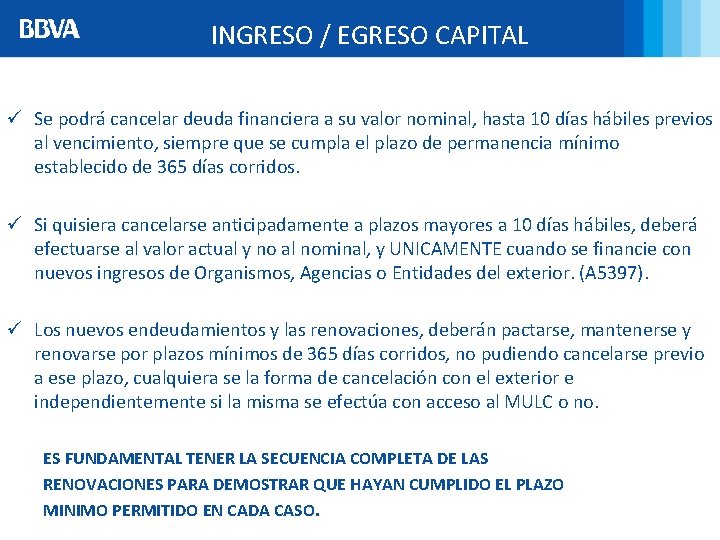 BBVA

INGRESO / EGRESO CAPITAL

✓ Se podrá cancelar deuda financiera a su valor nominal, hasta 10 días hábiles previos al vencimiento, siempre que se cumpla el plazo de permanencia mínimo establecido de 365 días corridos.

✓ Si quisiera cancelarse anticipadamente a plazos mayores a 10 días hábiles, deberá efectuarse al valor actual y no al nominal, y UNICAMENTE cuando se financie con nuevos ingresos de Organismos, Agencias o Entidades del exterior. (A5397).

✓ Los nuevos endeudamientos y las renovaciones, deberán pactarse, mantenerse y renovarse por plazos mínimos de 365 días corridos, no pudiendo cancelarse previo a ese plazo, cualquiera se la forma de cancelación con el exterior e independientemente si la misma se efectúa con acceso al MULC o no.

ES FUNDAMENTAL TENER LA SECUENCIA COMPLETA DE LAS RENOVACIONES PARA DEMOSTRAR QUE HAYAN CUMPLIDO EL PLAZO MINIMO PERMITIDO EN CADA CASO.